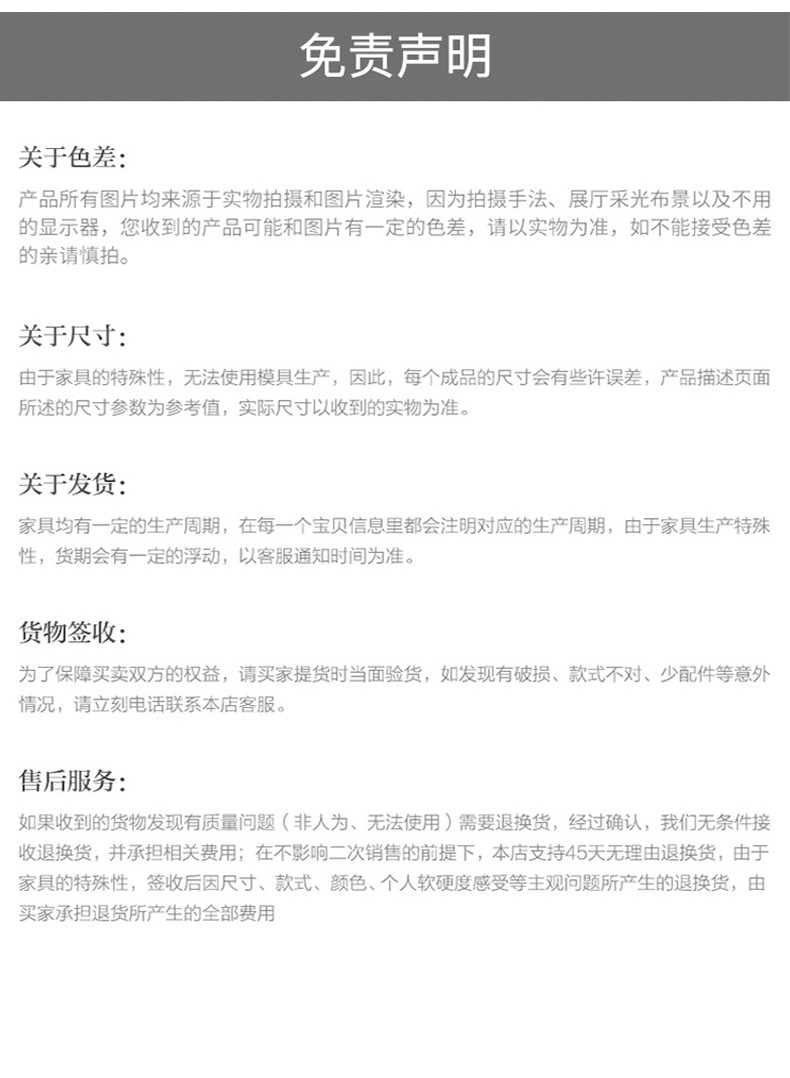 免责声明

关于色差:

产品所有图片均来源于实物拍摄和图片渲染，因为拍摄手法、展厅采光布景以及不用的显示器，您收到的产品可能和图片有一定的色差，请以实物为准，如不能接受色差的亲请慎拍。

关于尺寸:

由于家具的特殊性，无法使用模具生产，因此，每个成品的尺寸会有些许误差，产品描述页面所述的尺寸参数为参考值，实际尺寸以收到的实物为准。

关于发货:

家具均有一定的生产周期，在每一个宝贝信息里都会注明对应的生产周期，由于家具生产特殊性，货期会有一定的浮动，以客服通知时间为准。

货物签收:

为了保障买卖双方的权益，请买家提货时当面验货，如发现有破损、款式不对、少配件等意外情况，请立刻电话联系本店客服。

售后服务:

如果收到的货物发现有质量问题（非人为、无法使用）需要退换货，经过确认，我们无条件接收退换货，并承担相关费用；在不影响二次销售的前提下，本店支持45天无理由退换货，由于家具的特殊性，签收后因尺寸、款式、颜色、个人软硬度感受等主观问题所产生的退换货，由买家承担退货所产生的全部费用